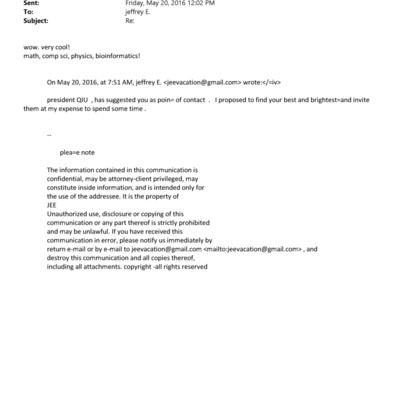 Sent: Friday, May 20, 2016 12:02 PM
To: jeffrey E.
Subject: Re:

wow. very cool!
math, comp sci, physics, bioinformatics!

On May 20, 2016, at 7:51 AM, jeffrey E. <jeevacation@gmail.com> wrote:</=iv>

president QIU , has suggested you as poin= of contact . I proposed to find your best and brightest=and invite them at my expense to spend some time .

--

plea=e note

The information contained in this communication is confidential, may be attorney-client privileged, may constitute inside information, and is intended only for the use of the addressee. It is the property of JEE
Unauthorized use, disclosure or copying of this communication or any part thereof is strictly prohibited and may be unlawful. If you have received this communication in error, please notify us immediately by return e-mail or by e-mail to jeevacation@gmail.com <mailto:jeevacation@gmail.com> , and destroy this communication and all copies thereof, including all attachments. copyright -all rights reserved